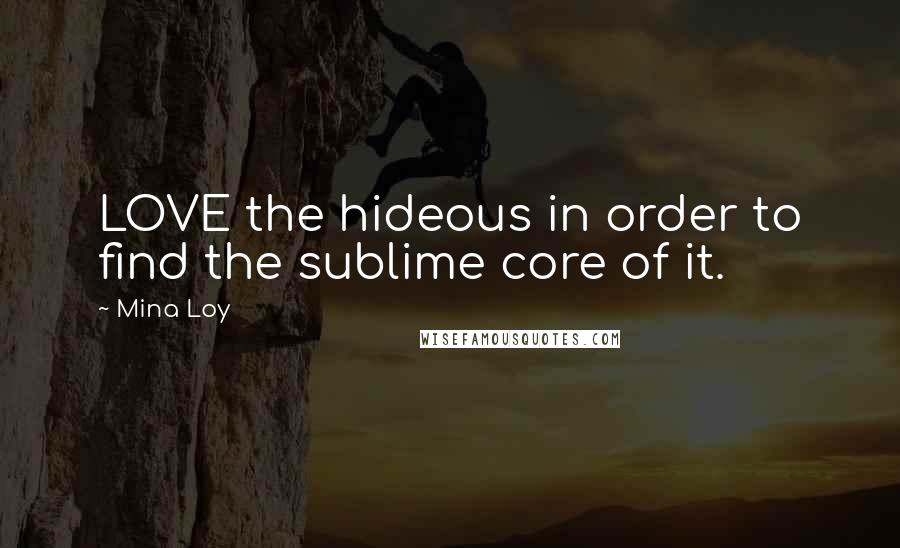 LOVE the hideous in order to find the sublime core of it.

~ Mina Loy

WISEFAMOUSQUOTES.COM